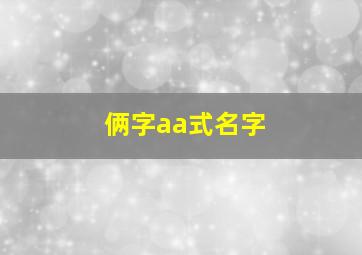 俩字aa式名字